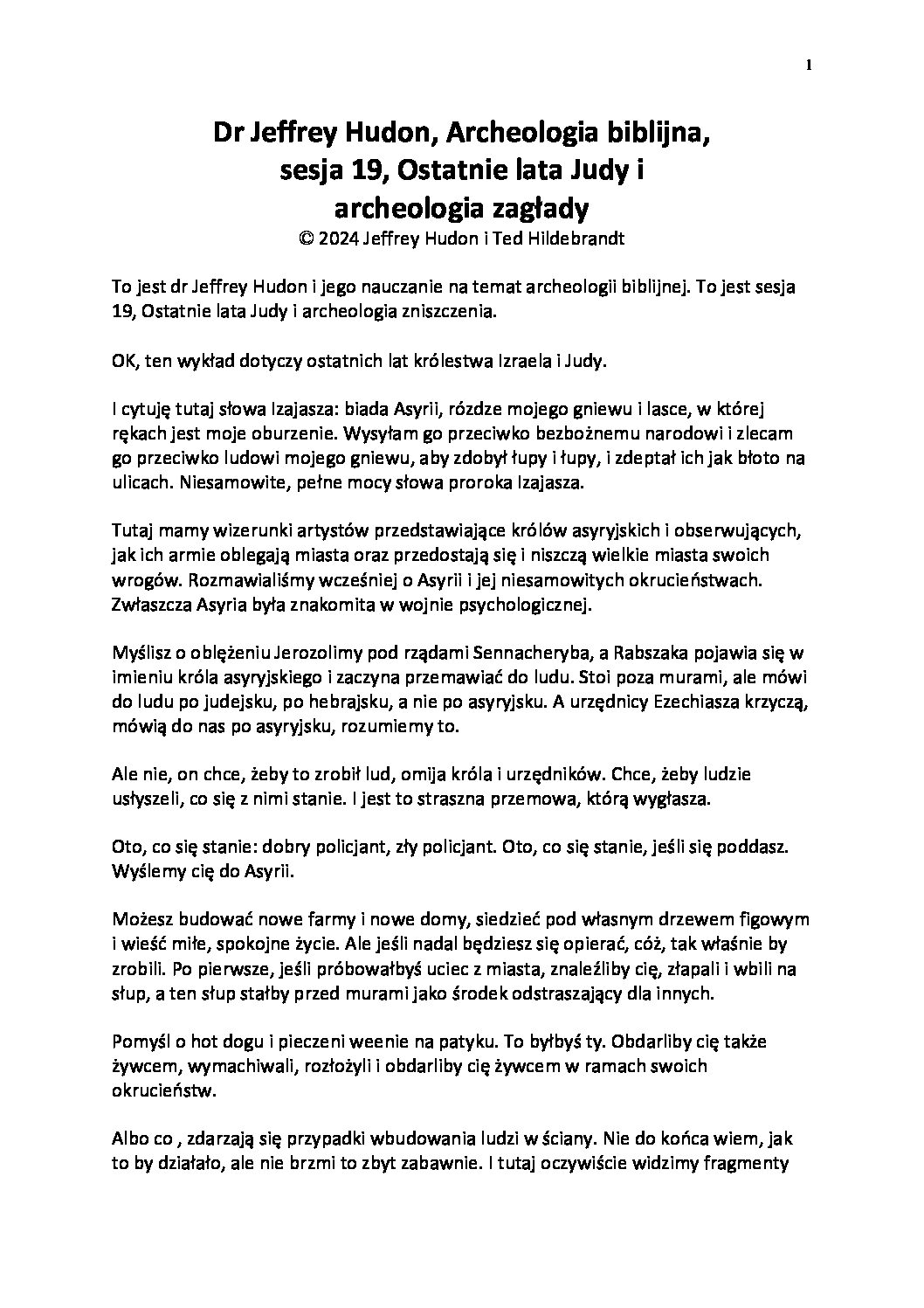 1

Dr Jeffrey Hudon, Archeologia biblijna, sesja 19, Ostatnie lata Judy i archeologia zagłady
© 2024 Jeffrey Hudon i Ted Hildebrandt

To jest dr Jeffrey Hudon i jego nauczanie na temat archeologii biblijnej. To jest sesja 19, Ostatnie lata Judy i archeologia zniszczenia.

OK, ten wykład dotyczy ostatnich lat królestwa Izraela i Judy.

I cytuję tutaj słowa Izajasza: biada Asyrii, rózdze mojego gniewu i lasce, w której rękach jest moje oburzenie. Wysyłam go przeciwko bezbożnemu narodowi i zlecam go przeciwko ludowi mojego gniewu, aby zdobył łupy i łupy, i zdeptał ich jak błoto na ulicach. Niesamowite, pełne mocy słowa proroka Izajasza.

Tutaj mamy wizerunki artystów przedstawiające królów asyryjskich i obserwujących, jak ich armie oblegają miasta oraz przedostają się i niszczą wielkie miasta swoich wrogów. Rozmawialiśmy wcześniej o Asyrii i jej niesamowitych okrucieństwach. Zwłaszcza Asyria była znakomita w wojnie psychologicznej.

Myślisz o oblężeniu Jerozolimy pod rządami Sennacheryba, a Rabszaka pojawia się w imieniu króla asyryjskiego i zaczyna przemawiać do ludu. Stoi poza murami, ale mówi do ludu po judejsku, po hebrajsku, a nie po asyryjsku. A urzędnicy Ezechiasza krzyczą, mówią do nas po asyryjsku, rozumiemy to.

Ale nie, on chce, żeby to zrobił lud, omija króla i urzędników. Chce, żeby ludzie usłyszeli, co się z nimi stanie. I jest to straszna przemowa, którą wygłasza.

Oto, co się stanie: dobry policjant, zły policjant. Oto, co się stanie, jeśli się poddasz. Wyślemy cię do Asyrii.

Możesz budować nowe farmy i nowe domy, siedzieć pod własnym drzewem figowym i wieść miłe, spokojne życie. Ale jeśli nadal będziesz się opierać, cóż, tak właśnie by zrobili. Po pierwsze, jeśli próbowałbyś uciec z miasta, znaleźliby cię, złapali i wbili na słup, a ten słup stałby przed murami jako środek odstraszający dla innych.

Pomyśl o hot dogu i pieczeni weenie na patyku. To byłbyś ty. Obdarliby cię także żywcem, wymachiwali, rozłożyli i obdarliby cię żywcem w ramach swoich okrucieństw.

Albo co , zdarzają się przypadki wbudowania ludzi w ściany. Nie do końca wiem, jak to by działało, ale nie brzmi to zbyt zabawnie. I tutaj oczywiście widzimy fragmenty